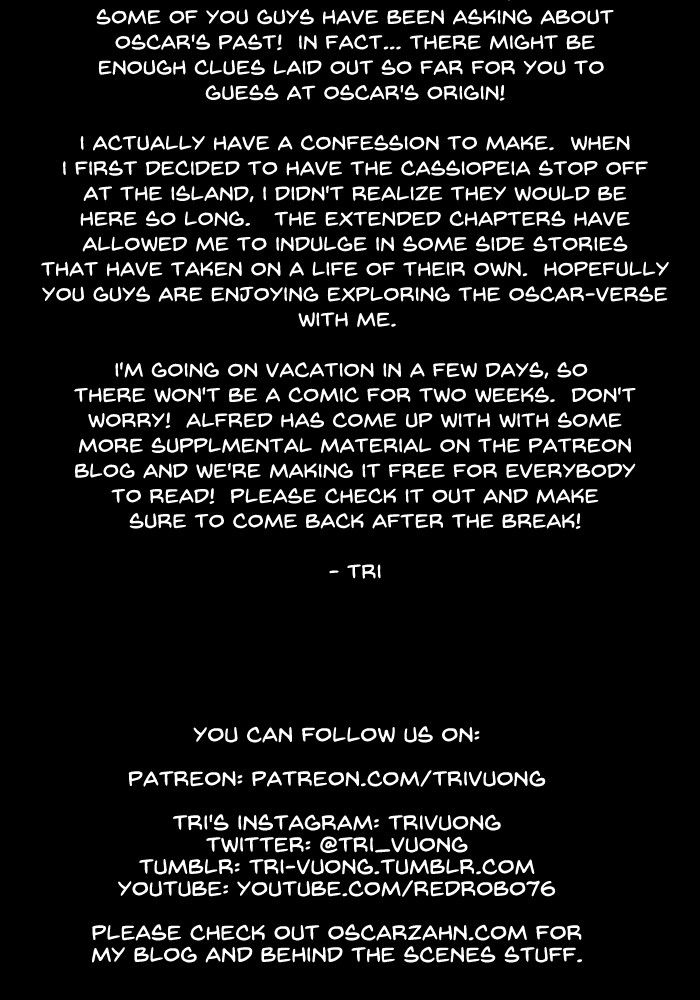 SOME OF YOU GUYS HAVE BEEN ASKING ABOUT OSCAR'S PAST! IN FACT... THERE MIGHT BE ENOUGH CLUES LAID OUT SO FAR FOR YOU TO GUESS AT OSCAR'S ORIGIN!

I ACTUALLY HAVE A CONFESSION TO MAKE. WHEN I FIRST DECIDED TO HAVE THE CASSIOPEIA STOP OFF AT THE ISLAND, I DIDN'T REALIZE THEY WOULD BE HERE SO LONG. THE EXTENDED CHAPTERS HAVE ALLOWED ME TO INDULGE IN SOME SIDE STORIES THAT HAVE TAKEN ON A LIFE OF THEIR OWN. HOPEFULLY YOU GUYS ARE ENJOYING EXPLORING THE OSCAR-VERSE WITH ME.

I'M GOING ON VACATION IN A FEW DAYS, SO THERE WON'T BE A COMIC FOR TWO WEEKS. DON'T WORRY! ALFRED HAS COME UP WITH WITH SOME MORE SUPPLMENTAL MATERIAL ON THE PATREON BLOG AND WE'RE MAKING IT FREE FOR EVERYBODY TO READ! PLEASE CHECK IT OUT AND MAKE SURE TO COME BACK AFTER THE BREAK!

- TRI

YOU CAN FOLLOW US ON:

PATREON: PATREON.COM/TRIVUONG

TRI'S INSTAGRAM: TRIVUONG
TWITTER: @TRI_VUONG
TUMBLR: TRI-VUONG.TUMBLR.COM
YOUTUBE: YOUTUBE.COM/REDROBO76

PLEASE CHECK OUT OSCARZAHN.COM FOR MY BLOG AND BEHIND THE SCENES STUFF.